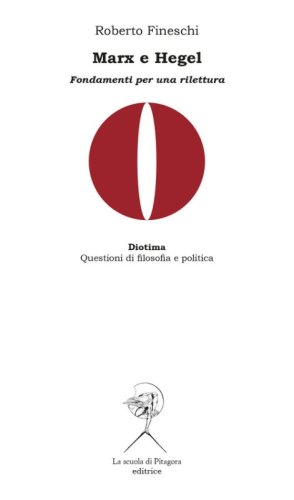 Roberto Fineschi

Marx e Hegel

Fondamenti per una rilettura

Diotima
Questioni di filosofia e politica

La scuola di Pitagora
editrice